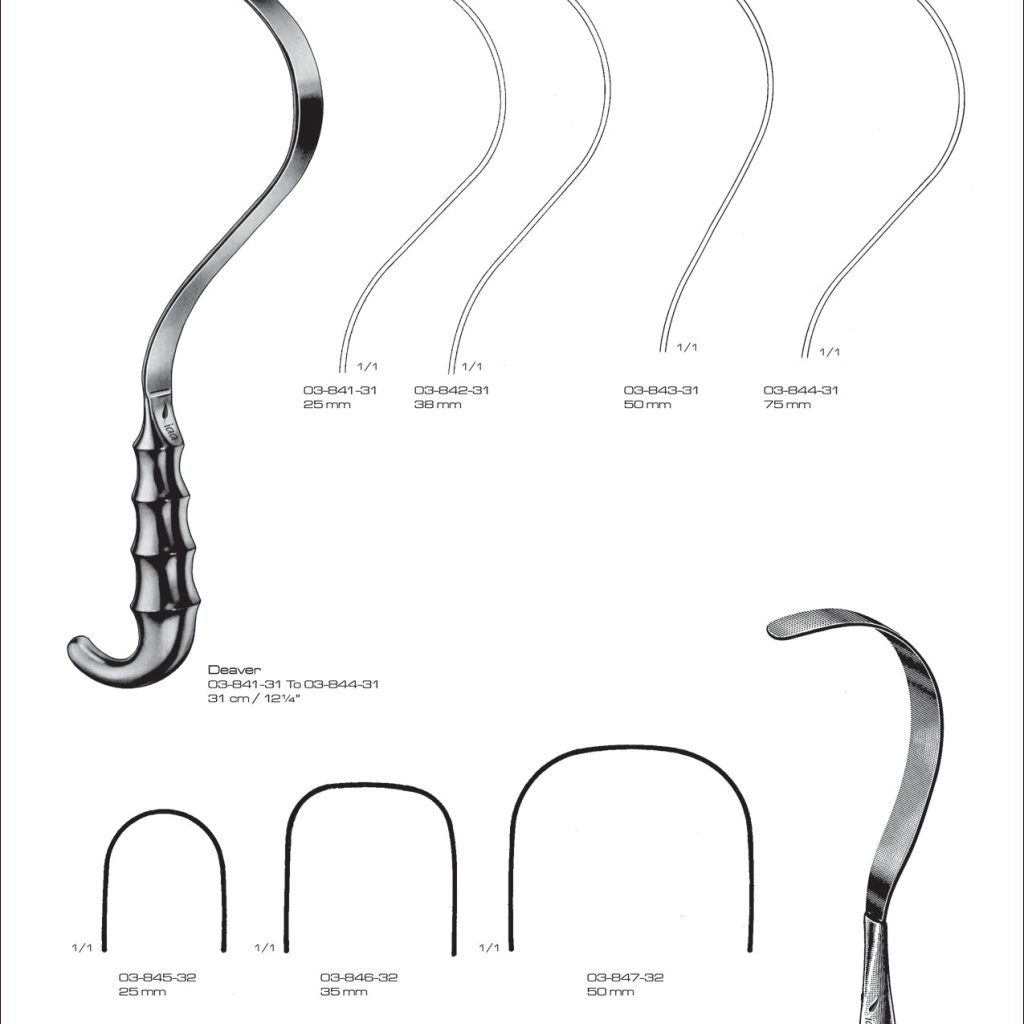 1/1
03-841-31
25 mm

1/1
03-842-31
38 mm

1/1
03-843-31
50 mm

1/1
03-844-31
75 mm

Deaver
03-841-31 To 03-844-31
31 cm / 12¼"

1/1
03-845-32
25 mm

1/1
03-846-32
35 mm

1/1
03-847-32
50 mm